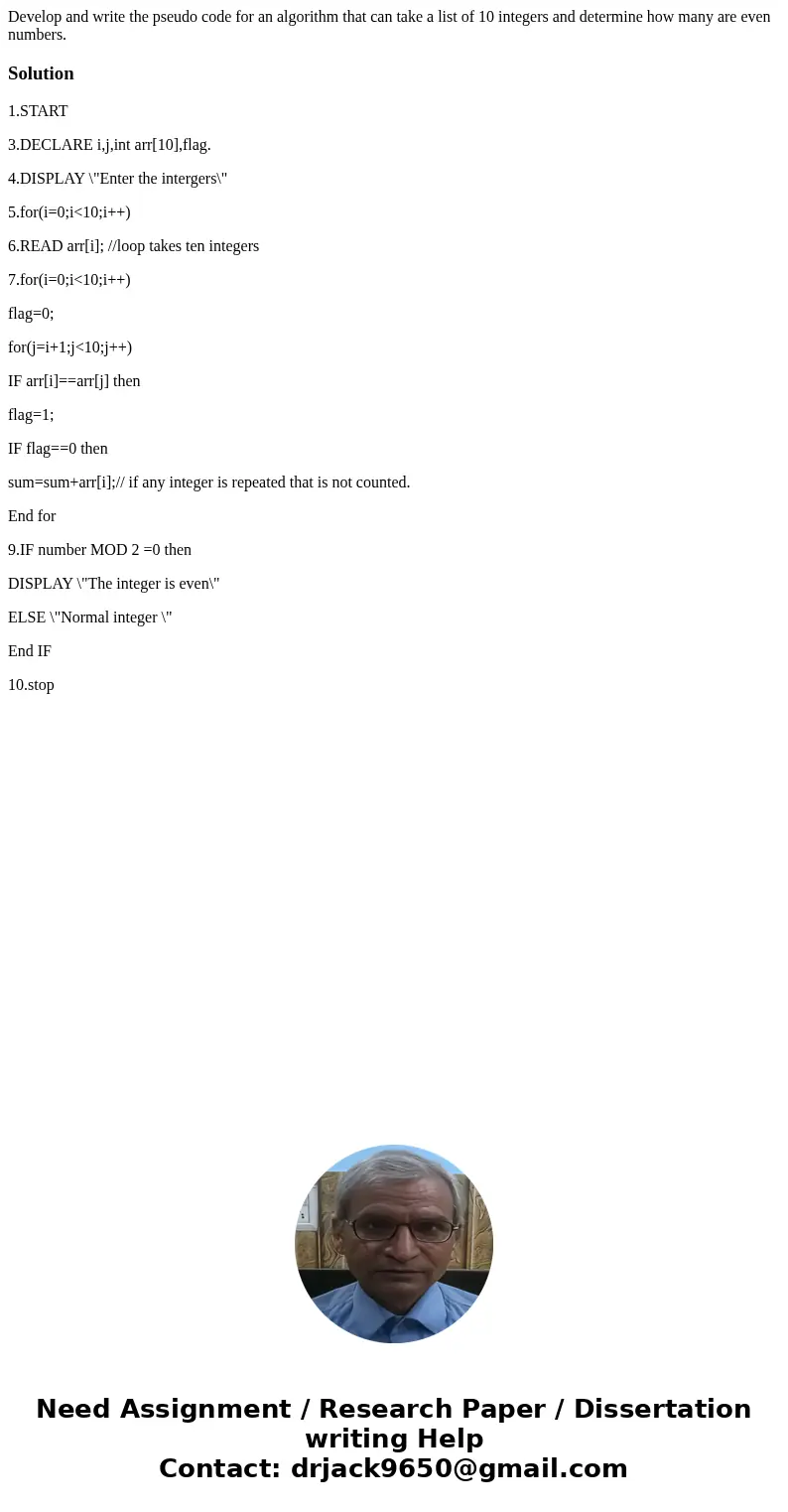 Develop and write the pseudo code for an algorithm that can take a list of 10 integers and determine how many are even numbers.

Solution

1.START

3.DECLARE i,j,int arr[10],flag.

4.DISPLAY \"Enter the intergers\"

5.for(i=0;i<10;i++)

6.READ arr[i]; //loop takes ten integers

7.for(i=0;i<10;i++)

flag=0;

for(j=i+1;j<10;j++)

IF arr[i]==arr[j] then

flag=1;

IF flag==0 then

sum=sum+arr[i];// if any integer is repeated that is not counted.

End for

9.IF number MOD 2 =0 then

DISPLAY \"The integer is even\"

ELSE \"Normal integer \"

End IF

10.stop

Need Assignment / Research Paper / Dissertation writing Help
Contact: drjack9650@gmail.com